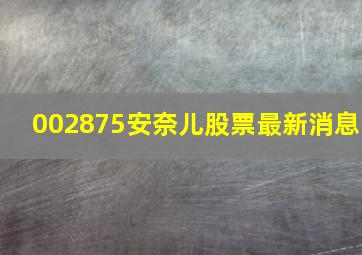 002875安奈儿股票最新消息